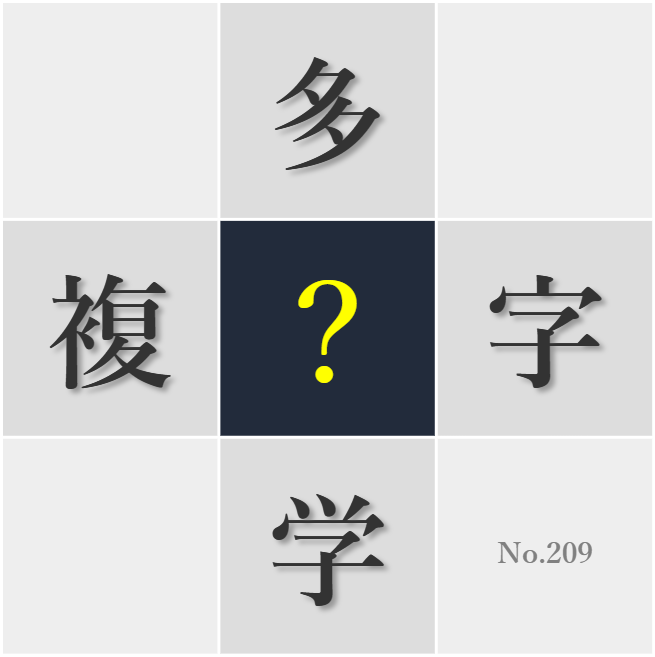 多

複
?
字

学
No.209